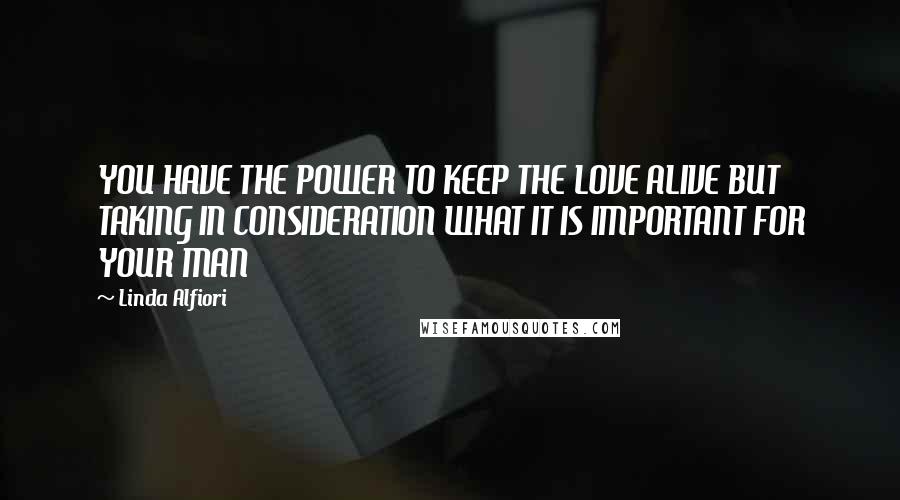 YOU HAVE THE POWER TO KEEP THE LOVE ALIVE BUT TAKING IN CONSIDERATION WHAT IT IS IMPORTANT FOR YOUR MAN

~ Linda Alfiori

WISEFAMOUSQUOTES.COM